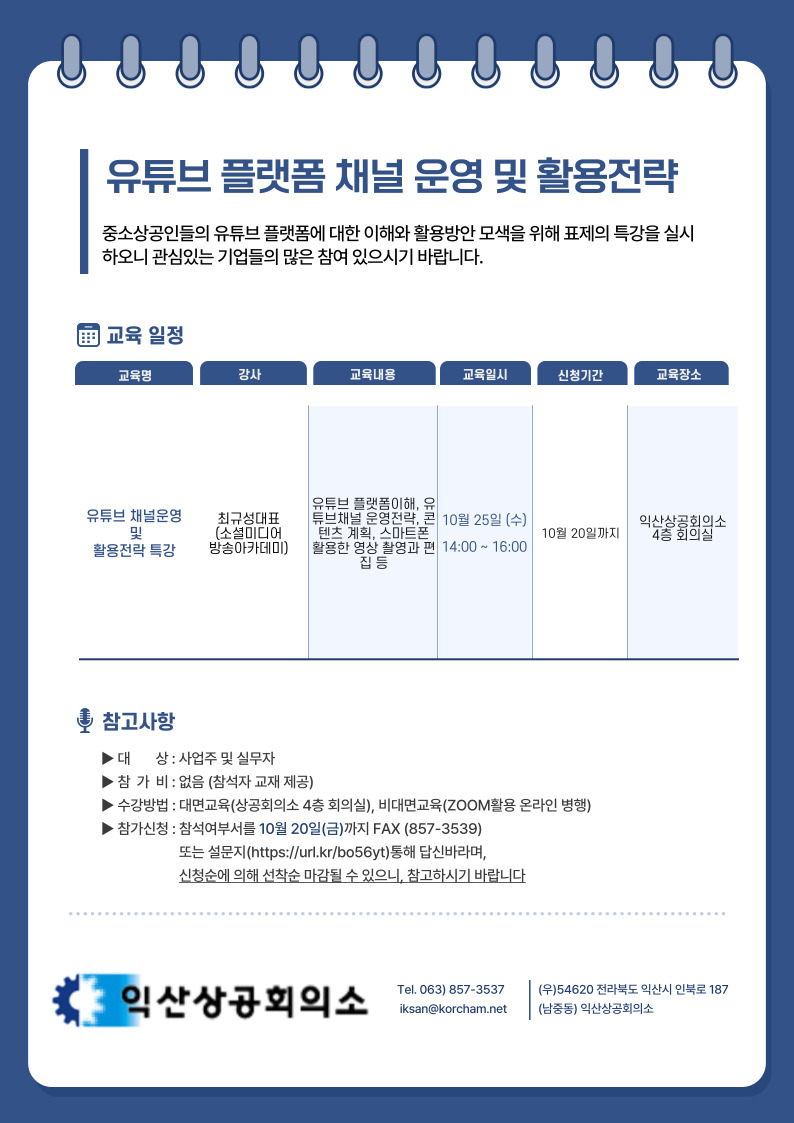 유튜브 플랫폼 채널 운영 및 활용전략

중소상공인들의 유튜브 플랫폼에 대한 이해와 활용방안 모색을 위해 표제의 특강을 실시하오니 관심있는 기업들의 많은 참여 있으시기 바랍니다.

교육 일정

| 교육명 | 강사 | 교육내용 | 교육일시 | 신청기간 | 교육장소 |
|---|---|---|---|---|---|
| 유튜브 채널운영 및 활용전략 특강 | 최규성대표 (소셜미디어 방송아카데미) | 유튜브 플랫폼이해, 유튜브채널 운영전략, 콘텐츠 계획, 스마트폰 활용한 영상 촬영과 편집 등 | 10월 25일 (수) 14:00 ~ 16:00 | 10월 20일까지 | 익산상공회의소 4층 회의실 |

참고사항

▶ 대 상 : 사업주 및 실무자
▶ 참 가 비 : 없음 (참석자 교재 제공)
▶ 수강방법 : 대면교육(상공회의소 4층 회의실), 비대면교육(ZOOM활용 온라인 병행)
▶ 참가신청 : 참석여부서를 10월 20일(금)까지 FAX (857-3539) 또는 설문지(https://url.kr/bo56yt)통해 답신바라며, 신청순에 의해 선착순 마감될 수 있으니, 참고하시기 바랍니다

익산상공회의소

Tel. 063) 857-3537
iksan@korcham.net

(우)54620 전라북도 익산시 인북로 187
(남중동) 익산상공회의소